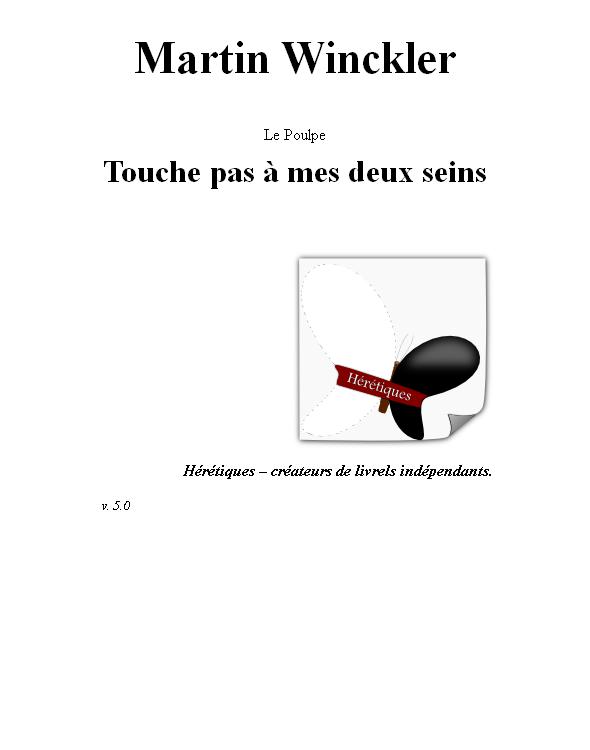 Martin Winckler

Le Poulpe

Touche pas à mes deux seins

Hérétiques

Hérétiques – créateurs de livrels indépendants.

v. 5.0